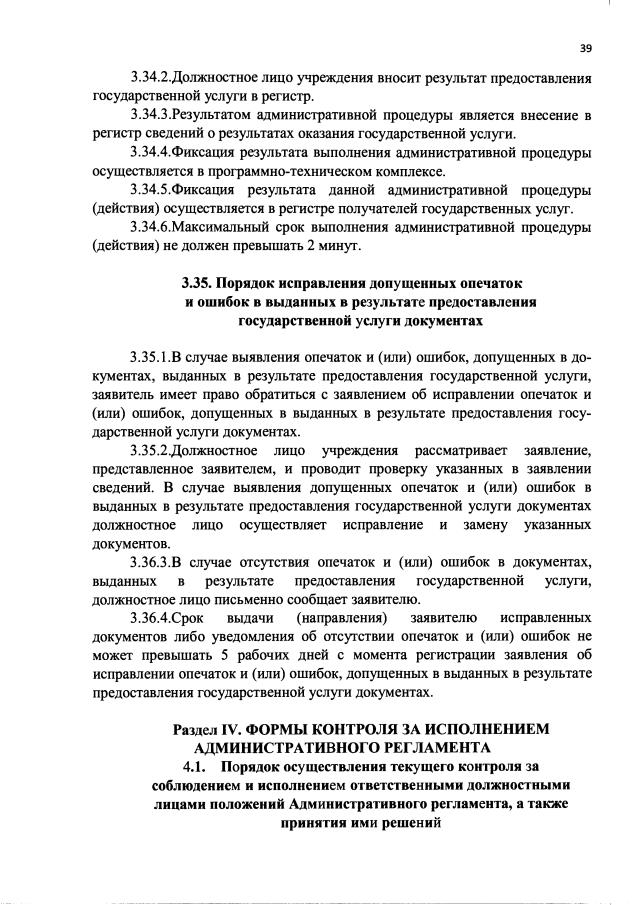 39

3.34.2.Должностное лицо учреждения вносит результат предоставления государственной услуги в регистр.

3.34.3.Результатом административной процедуры является внесение в регистр сведений о результатах оказания государственной услуги.

3.34.4.Фиксация результата выполнения административной процедуры осуществляется в программно-техническом комплексе.

3.34.5.Фиксация результата данной административной процедуры (действия) осуществляется в регистре получателей государственных услуг.

3.34.6.Максимальный срок выполнения административной процедуры (действия) не должен превышать 2 минут.

3.35. Порядок исправления допущенных опечаток и ошибок в выданных в результате предоставления государственной услуги документах

3.35.1.В случае выявления опечаток и (или) ошибок, допущенных в документах, выданных в результате предоставления государственной услуги, заявитель имеет право обратиться с заявлением об исправлении опечаток и (или) ошибок, допущенных в выданных в результате предоставления государственной услуги документах.

3.35.2.Должностное лицо учреждения рассматривает заявление, представленное заявителем, и проводит проверку указанных в заявлении сведений. В случае выявления допущенных опечаток и (или) ошибок в выданных в результате предоставления государственной услуги документах должностное лицо осуществляет исправление и замену указанных документов.

3.36.3.В случае отсутствия опечаток и (или) ошибок в документах, выданных в результате предоставления государственной услуги, должностное лицо письменно сообщает заявителю.

3.36.4.Срок выдачи (направления) заявителю исправленных документов либо уведомления об отсутствии опечаток и (или) ошибок не может превышать 5 рабочих дней с момента регистрации заявления об исправлении опечаток и (или) ошибок, допущенных в выданных в результате предоставления государственной услуги документах.

Раздел IV. ФОРМЫ КОНТРОЛЯ ЗА ИСПОЛНЕНИЕМ АДМИНИСТРАТИВНОГО РЕГЛАМЕНТА

4.1. Порядок осуществления текущего контроля за соблюдением и исполнением ответственными должностными лицами положений Административного регламента, а также принятия ими решений